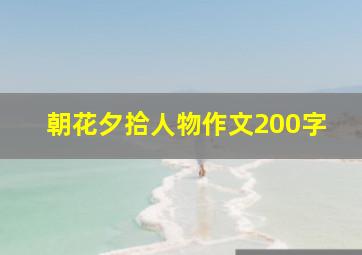 朝花夕拾人物作文200字